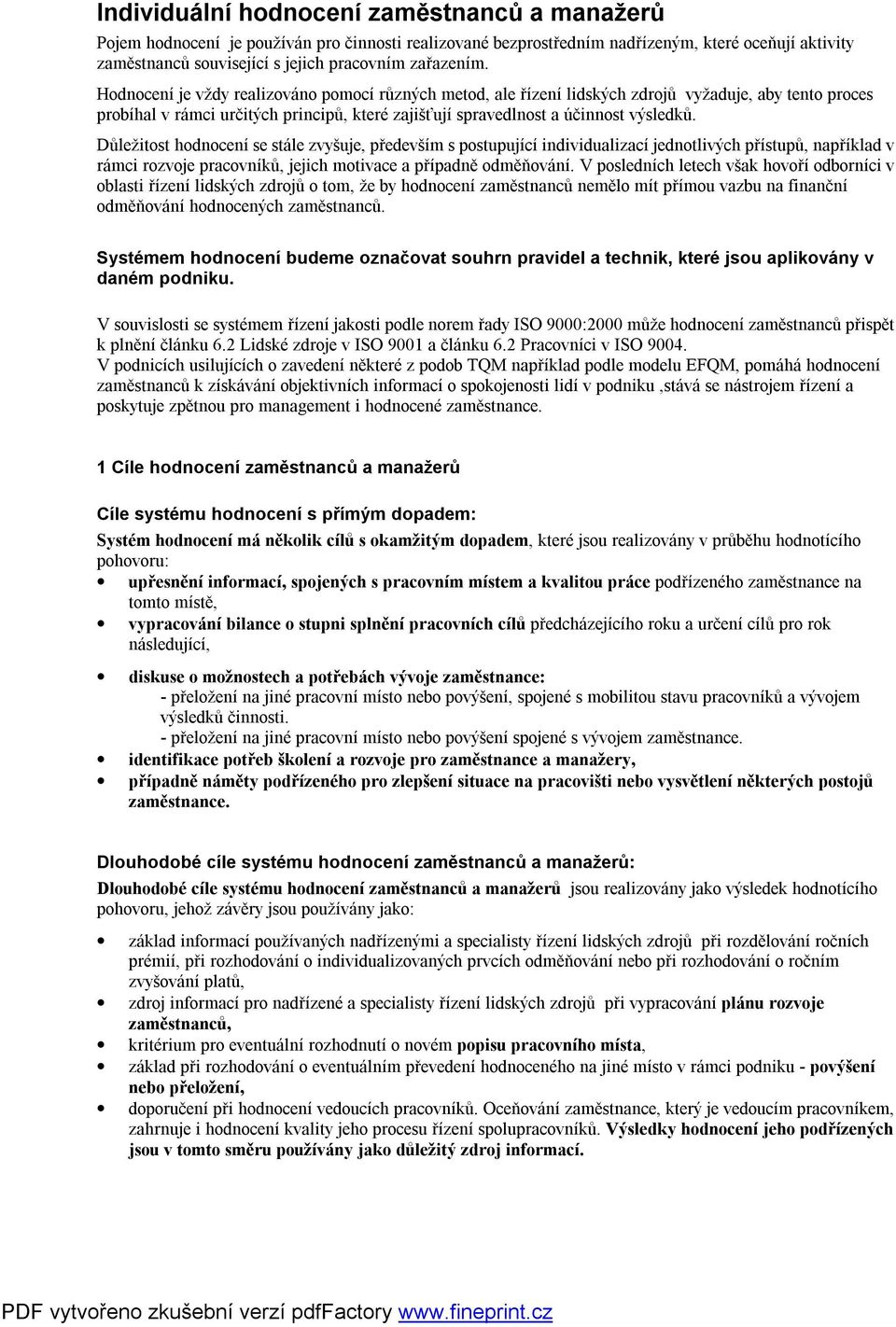 Individuální hodnocení zaměstnanců a manažerů

Pojem hodnocení je používán pro činnosti realizované bezprostředním nadřízeným, které oceňují aktivity zaměstnanců související s jejich pracovním zařazením.

Hodnocení je vždy realizováno pomocí různých metod, ale řízení lidských zdrojů vyžaduje, aby tento proces probíhal v rámci určitých principů, které zajišťují spravedlnost a účinnost výsledků.

Důležitost hodnocení se stále zvyšuje, především s postupující individualizací jednotlivých přístupů, například v rámci rozvoje pracovníků, jejich motivace a případně odměňování. V posledních letech však hovoří odborníci v oblasti řízení lidských zdrojů o tom, že by hodnocení zaměstnanců nemělo mít přímou vazbu na finanční odměňování hodnocených zaměstnanců.

Systémem hodnocení budeme označovat souhrn pravidel a technik, které jsou aplikovány v daném podniku.

V souvislosti se systémem řízení jakosti podle norem řady ISO 9000:2000 může hodnocení zaměstnanců přispět k plnění článku 6.2 Lidské zdroje v ISO 9001 a článku 6.2 Pracovníci v ISO 9004.
V podnicích usilujících o zavedení některé z podob TQM například podle modelu EFQM, pomáhá hodnocení zaměstnanců k získávání objektivních informací o spokojenosti lidí v podniku ,stává se nástrojem řízení a poskytuje zpětnou pro management i hodnocené zaměstnance.

1 Cíle hodnocení zaměstnanců a manažerů

Cíle systému hodnocení s přímým dopadem:

Systém hodnocení má několik cílů s okamžitým dopadem, které jsou realizovány v průběhu hodnotícího pohovoru:
• upřesnění informací, spojených s pracovním místem a kvalitou práce podřízeného zaměstnance na tomto místě,
• vypracování bilance o stupni splnění pracovních cílů předcházejícího roku a určení cílů pro rok následující,
• diskuse o možnostech a potřebách vývoje zaměstnance:
- přeložení na jiné pracovní místo nebo povýšení, spojené s mobilitou stavu pracovníků a vývojem výsledků činnosti.
- přeložení na jiné pracovní místo nebo povýšení spojené s vývojem zaměstnance.
• identifikace potřeb školení a rozvoje pro zaměstnance a manažery,
• případně náměty podřízeného pro zlepšení situace na pracovišti nebo vysvětlení některých postojů zaměstnance.

Dlouhodobé cíle systému hodnocení zaměstnanců a manažerů:

Dlouhodobé cíle systému hodnocení zaměstnanců a manažerů jsou realizovány jako výsledek hodnotícího pohovoru, jehož závěry jsou používány jako:

• základ informací používaných nadřízenými a specialisty řízení lidských zdrojů při rozdělování ročních prémií, při rozhodování o individualizovaných prvcích odměňování nebo při rozhodování o ročním zvyšování platů,
• zdroj informací pro nadřízené a specialisty řízení lidských zdrojů při vypracování plánu rozvoje zaměstnanců,
• kritérium pro eventuální rozhodnutí o novém popisu pracovního místa,
• základ při rozhodování o eventuálním převedení hodnoceného na jiné místo v rámci podniku - povýšení nebo přeložení,
• doporučení při hodnocení vedoucích pracovníků. Oceňování zaměstnance, který je vedoucím pracovníkem, zahrnuje i hodnocení kvality jeho procesu řízení spolupracovníků. Výsledky hodnocení jeho podřízených jsou v tomto směru používány jako důležitý zdroj informací.

PDF vytvořeno zkušební verzí pdfFactory www.fineprint.cz